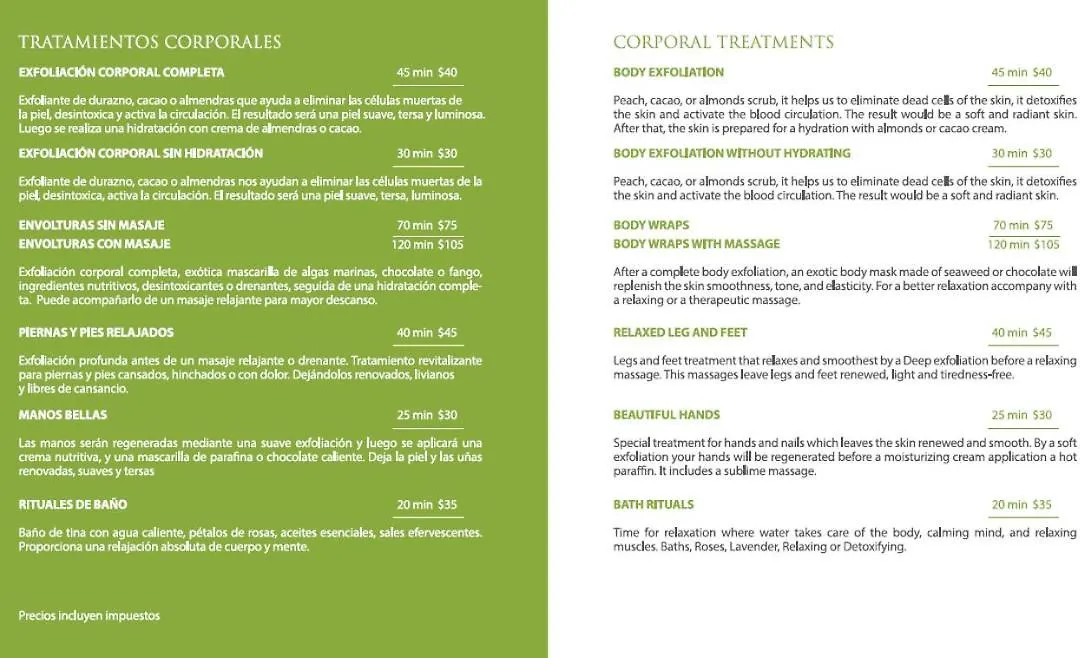 TRATAMIENTOS CORPORALES

EXFOLIACIÓN CORPORAL COMPLETA 45 min $40

Exfoliante de durazno, cacao o almendras que ayuda a eliminar las células muertas de la piel, desintoxica y activa la circulación. El resultado será una piel suave, tersa y luminosa. Luego se realiza una hidratación con crema de almendras o cacao.

EXFOLIACIÓN CORPORAL SIN HIDRATACIÓN 30 min $30

Exfoliante de durazno, cacao o almendras nos ayudan a eliminar las células muertas de la piel, desintoxica, activa la circulación. El resultado será una piel suave, tersa, luminosa.

ENVOLTURAS SIN MASAJE 70 min $75
ENVOLTURAS CON MASAJE 120 min $105

Exfoliación corporal completa, exótica mascarilla de algas marinas, chocolate o fango, ingredientes nutritivos, desintoxicantes o drenantes, seguida de una hidratación completa. Puede acompañarlo de un masaje relajante para mayor descanso.

PIERNAS Y PIES RELAJADOS 40 min $45

Exfoliación profunda antes de un masaje relajante o drenante. Tratamiento revitalizante para piernas y pies cansados, hinchados o con dolor. Dejándolos renovados, livianos y libres de cansancio.

MANOS BELLAS 25 min $30

Las manos serán regeneradas mediante una suave exfoliación y luego se aplicará una crema nutritiva, y una mascarilla de parafina o chocolate caliente. Deja la piel y las uñas renovadas, suaves y tersas

RITUALES DE BAÑO 20 min $35

Baño de tina con agua caliente, pétalos de rosas, aceites esenciales, sales efervescentes. Proporciona una relajación absoluta de cuerpo y mente.

Precios incluyen impuestos

CORPORAL TREATMENTS

BODY EXFOLIATION 45 min $40

Peach, cacao, or almonds scrub, it helps us to eliminate dead cells of the skin, it detoxifies the skin and activate the blood circulation. The result would be a soft and radiant skin. After that, the skin is prepared for a hydration with almonds or cacao cream.

BODY EXFOLIATION WITHOUT HYDRATING 30 min $30

Peach, cacao, or almonds scrub, it helps us to eliminate dead cells of the skin, it detoxifies the skin and activate the blood circulation. The result would be a soft and radiant skin.

BODY WRAPS 70 min $75
BODY WRAPS WITH MASSAGE 120 min $105

After a complete body exfoliation, an exotic body mask made of seaweed or chocolate will replenish the skin smoothness, tone, and elasticity. For a better relaxation accompany with a relaxing or a therapeutic massage.

RELAXED LEG AND FEET 40 min $45

Legs and feet treatment that relaxes and smoothest by a Deep exfoliation before a relaxing massage. This massages leave legs and feet renewed, light and tiredness-free.

BEAUTIFUL HANDS 25 min $30

Special treatment for hands and nails which leaves the skin renewed and smooth. By a soft exfoliation your hands will be regenerated before a moisturizing cream application a hot paraffin. It includes a sublime massage.

BATH RITUALS 20 min $35

Time for relaxation where water takes care of the body, calming mind, and relaxing muscles. Baths, Roses, Lavender, Relaxing or Detoxifying.